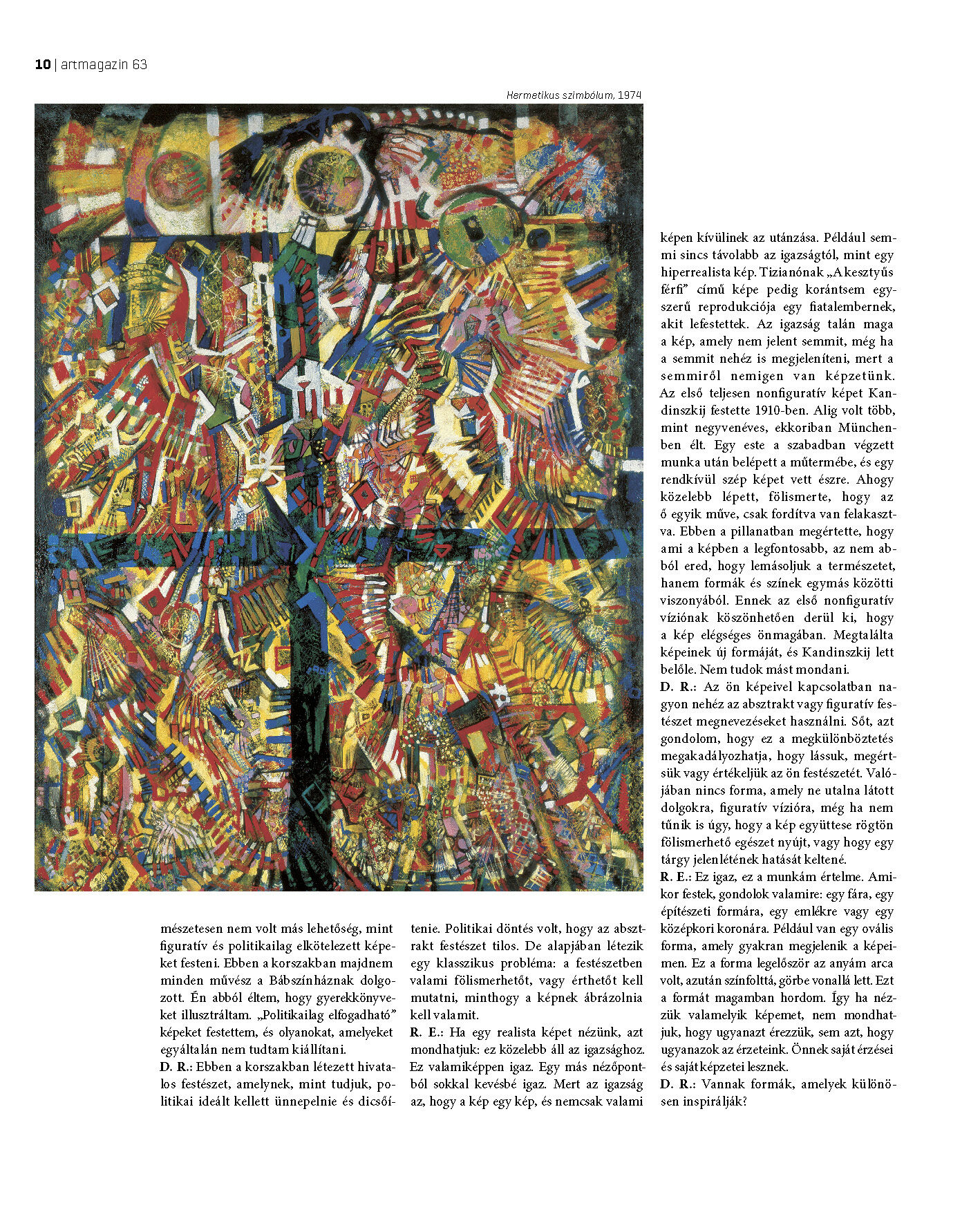 10 | artmagazin 63

Hermetikus szimbólum, 1974

mészetesen nem volt más lehetőség, mint figuratív és politikailag elkötelezett képeket festeni. Ebben a korszakban majdnem minden művész a Bábszínháznak dolgozott. Én abból éltem, hogy gyerekkönyveket illusztráltam. „Politikailag elfogadható" képeket festettem, és olyanokat, amelyeket egyáltalán nem tudtam kiállítani.

D. R.: Ebben a korszakban létezett hivatalos festészet, amelynek, mint tudjuk, politikai ideált kellett ünnepelnie és dicsőítenie. Politikai döntés volt, hogy az absztrakt festészet tilos. De alapjában létezik egy klasszikus probléma: a festészetben valami fölismerhetőt, vagy érthetőt kell mutatni, minthogy a képnek ábrázolnia kell valamit.

R. E.: Ha egy realista képet nézünk, azt mondhatjuk: ez közelebb áll az igazsághoz. Ez valamiképpen igaz. Egy más nézőpontból sokkal kevésbé igaz. Mert az igazság az, hogy a kép egy kép, és nemcsak valami képen kívülinek az utánzása. Például semmi sincs távolabb az igazságtól, mint egy hiperrealista kép. Tizianónak „A kesztyűs férfi" című képe pedig korántsem egyszerű reprodukciója egy fiatalembernek, akit lefestettek. Az igazság talán maga a kép, amely nem jelent semmit, még ha a semmit nehéz is megjeleníteni, mert a semmiről nemigen van képzetünk. Az első teljesen nonfiguratív képet Kandinszkij festette 1910-ben. Alig volt több, mint negyvenéves, ekkoriban Münchenben élt. Egy este a szabadban végzett munka után belépett a műtermébe, és egy rendkívül szép képet vett észre. Ahogy közelebb lépett, fölismerte, hogy az ő egyik műve, csak fordítva van felakasztva. Ebben a pillanatban megértette, hogy ami a képben a legfontosabb, az nem abból ered, hogy lemásoljuk a természetet, hanem formák és színek egymás közötti viszonyából. Ennek az első nonfiguratív víziónak köszönhetően derül ki, hogy a kép elégséges önmagában. Megtalálta képeinek új formáját, és Kandinszkij lett belőle. Nem tudok mást mondani.

D. R.: Az ön képeivel kapcsolatban nagyon nehéz az absztrakt vagy figuratív festészet megnevezéseket használni. Sőt, azt gondolom, hogy ez a megkülönböztetés megakadályozhatja, hogy lássuk, megértsük vagy értékeljük az ön festészetét. Valójában nincs forma, amely ne utalna látott dolgokra, figuratív vízióra, még ha nem tűnik is úgy, hogy a kép együttese rögtön fölismerhető egészet nyújt, vagy hogy egy tárgy jelenlétének hatását keltené.

R. E.: Ez igaz, ez a munkám értelme. Amikor festek, gondolok valamire: egy fára, egy építészeti formára, egy emlékre vagy egy középkori koronára. Például van egy ovális forma, amely gyakran megjelenik a képeimen. Ez a forma legelőször az anyám arca volt, azután színfolttá, görbe vonallá lett. Ezt a formát magamban hordom. Így ha nézzük valamelyik képemet, nem mondhatjuk, hogy ugyanazt érezzük, sem azt, hogy ugyanazok az érzeteink. Önnek saját érzései és saját képzetei lesznek.

D. R.: Vannak formák, amelyek különösen inspirálják?